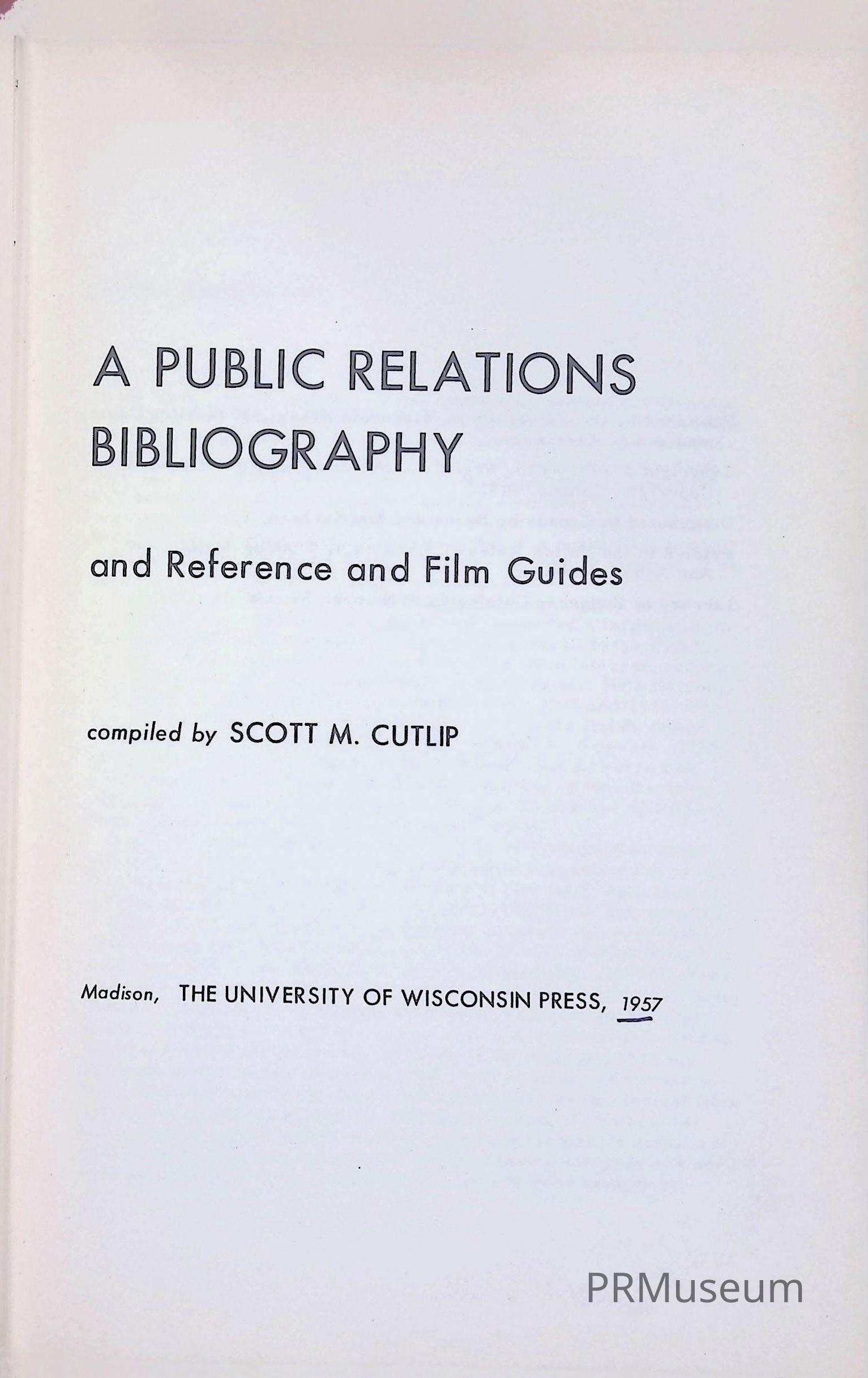 A PUBLIC RELATIONS BIBLIOGRAPHY

and Reference and Film Guides

compiled by SCOTT M. CUTLIP

Madison, THE UNIVERSITY OF WISCONSIN PRESS, 1957

PRMuseum